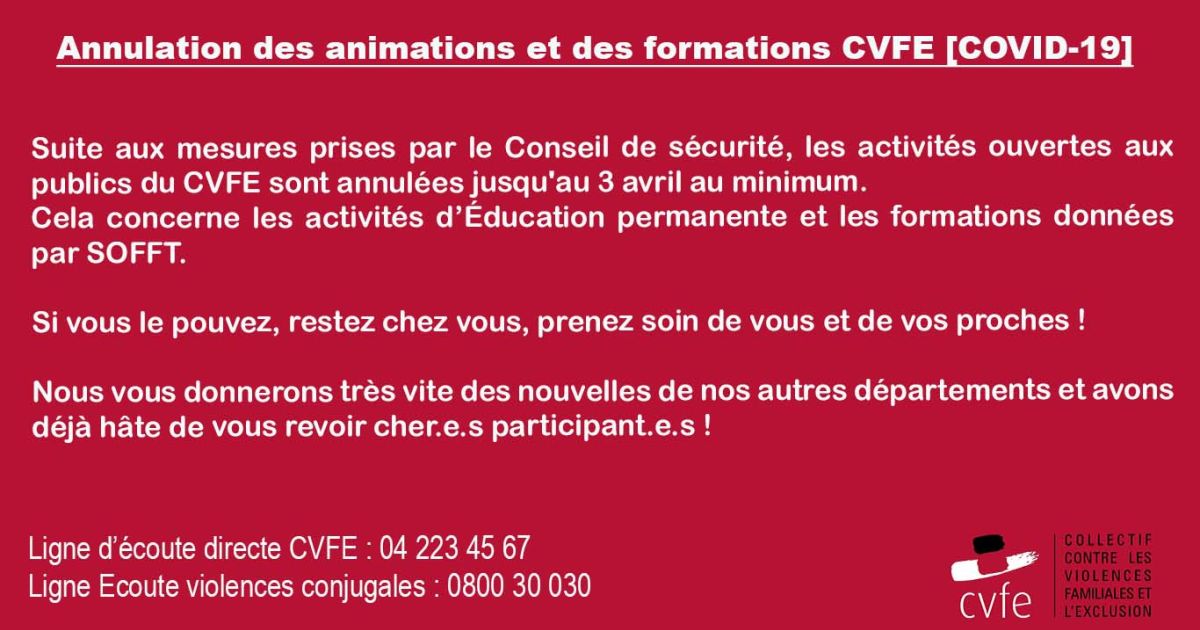 Annulation des animations et des formations CVFE [COVID-19]

Suite aux mesures prises par le Conseil de sécurité, les activités ouvertes aux publics du CVFE sont annulées jusqu'au 3 avril au minimum.
Cela concerne les activités d'Éducation permanente et les formations données par SOFFT.

Si vous le pouvez, restez chez vous, prenez soin de vous et de vos proches !

Nous vous donnerons très vite des nouvelles de nos autres départements et avons déjà hâte de vous revoir cher.e.s participant.e.s !

Ligne d'écoute directe CVFE : 04 223 45 67
Ligne Ecoute violences conjugales : 0800 30 030

cvfe
COLLECTIF CONTRE LES VIOLENCES FAMILIALES ET L'EXCLUSION